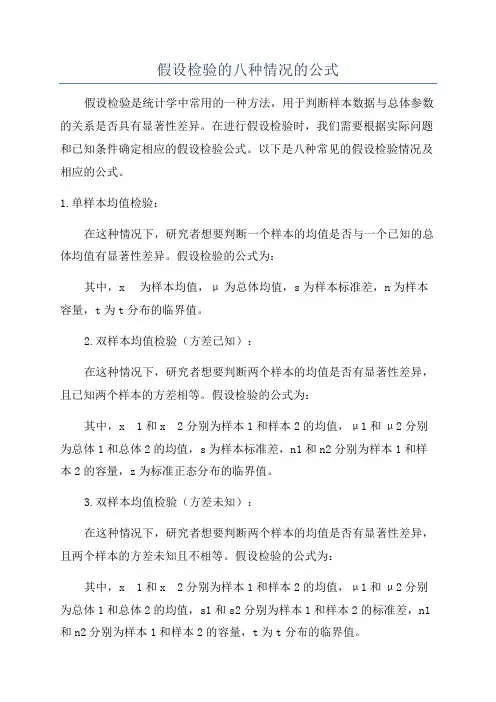 假设检验的八种情况的公式

假设检验是统计学中常用的一种方法，用于判断样本数据与总体参数的关系是否具有显著性差异。在进行假设检验时，我们需要根据实际问题和已知条件确定相应的假设检验公式。以下是八种常见的假设检验情况及相应的公式。

1.单样本均值检验：

在这种情况下，研究者想要判断一个样本的均值是否与一个已知的总体均值有显著性差异。假设检验的公式为：

其中，x　为样本均值，μ为总体均值，s为样本标准差，n为样本容量，t为t分布的临界值。

2.双样本均值检验（方差已知）：

在这种情况下，研究者想要判断两个样本的均值是否有显著性差异，且已知两个样本的方差相等。假设检验的公式为：

其中，x　1和x　2分别为样本1和样本2的均值，μ1和μ2分别为总体1和总体2的均值，s为样本标准差，n1和n2分别为样本1和样本2的容量，z为标准正态分布的临界值。

3.双样本均值检验（方差未知）：

在这种情况下，研究者想要判断两个样本的均值是否有显著性差异，且两个样本的方差未知且不相等。假设检验的公式为：

其中，x　1和x　2分别为样本1和样本2的均值，μ1和μ2分别为总体1和总体2的均值，s1和s2分别为样本1和样本2的标准差，n1和n2分别为样本1和样本2的容量，t为t分布的临界值。